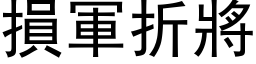 損軍折將